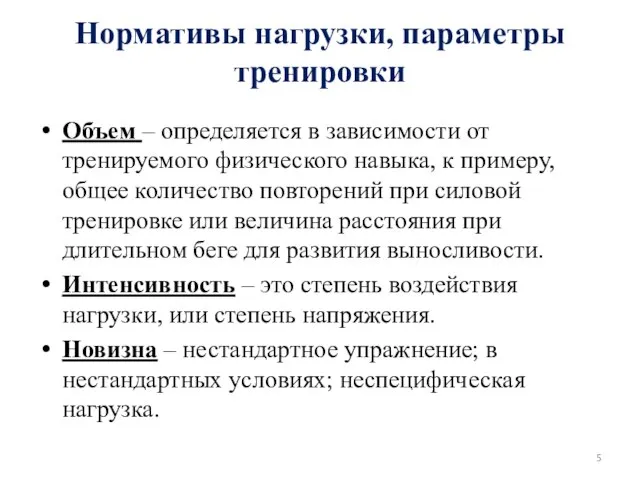 Нормативы нагрузки, параметры тренировки

• Объем – определяется в зависимости от тренируемого физического навыка, к примеру, общее количество повторений при силовой тренировке или величина расстояния при длительном беге для развития выносливости.
• Интенсивность – это степень воздействия нагрузки, или степень напряжения.
• Новизна – нестандартное упражнение; в нестандартных условиях; неспецифическая нагрузка.

5